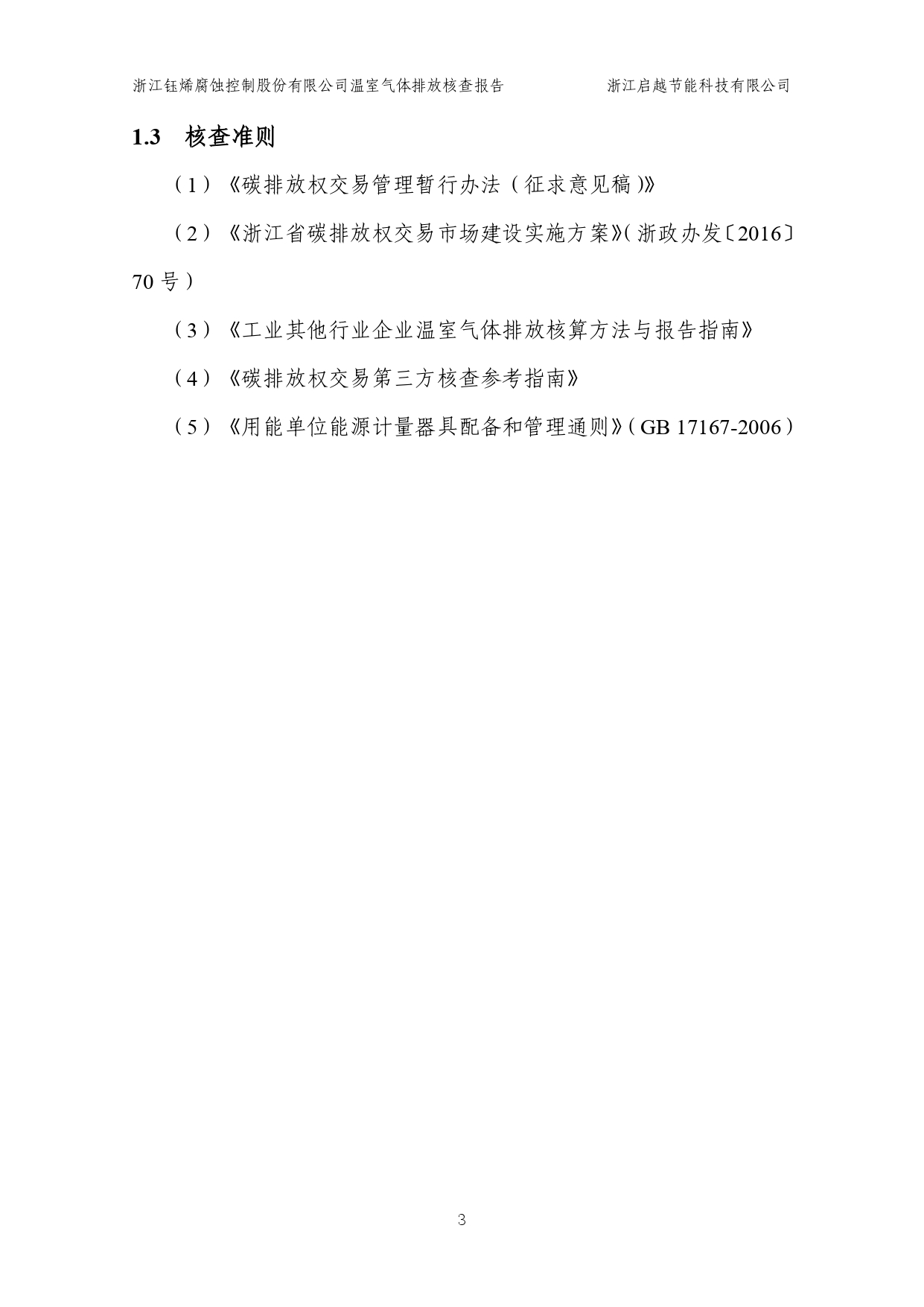 浙江钰烯腐蚀控制股份有限公司温室气体排放核查报告 浙江启越节能科技有限公司

1.3 核查准则

（1）《碳排放权交易管理暂行办法（征求意见稿）》

（2）《浙江省碳排放权交易市场建设实施方案》(浙政办发〔2016〕70号）

（3）《工业其他行业企业温室气体排放核算方法与报告指南》

（4）《碳排放权交易第三方核查参考指南》

（5）《用能单位能源计量器具配备和管理通则》(GB 17167-2006）

3